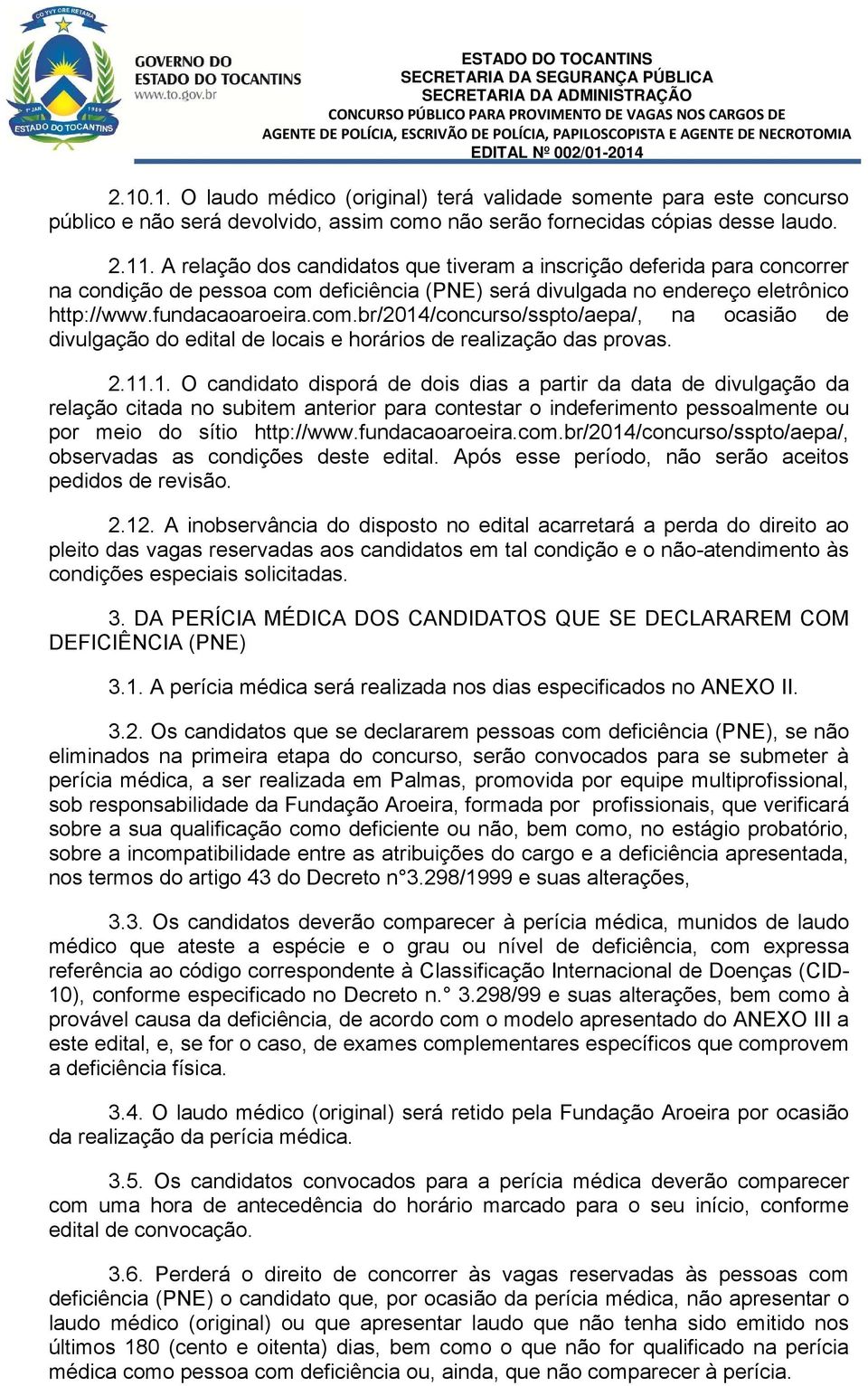 CO YVY ORE RETAMA

1º JAN 1989

ESTADO DO TOCANTINS

GOVERNO DO ESTADO DO TOCANTINS
www.to.gov.br

ESTADO DO TOCANTINS
SECRETARIA DA SEGURANÇA PÚBLICA
SECRETARIA DA ADMINISTRAÇÃO
CONCURSO PÚBLICO PARA PROVIMENTO DE VAGAS NOS CARGOS DE AGENTE DE POLÍCIA, ESCRIVÃO DE POLÍCIA, PAPILOSCOPISTA E AGENTE DE NECROTOMIA
EDITAL Nº 002/01-2014

2.10.1. O laudo médico (original) terá validade somente para este concurso público e não será devolvido, assim como não serão fornecidas cópias desse laudo.

2.11. A relação dos candidatos que tiveram a inscrição deferida para concorrer na condição de pessoa com deficiência (PNE) será divulgada no endereço eletrônico http://www.fundacaoaroeira.com.br/2014/concurso/sspto/aepa/, na ocasião de divulgação do edital de locais e horários de realização das provas.

2.11.1. O candidato disporá de dois dias a partir da data de divulgação da relação citada no subitem anterior para contestar o indeferimento pessoalmente ou por meio do sítio http://www.fundacaoaroeira.com.br/2014/concurso/sspto/aepa/, observadas as condições deste edital. Após esse período, não serão aceitos pedidos de revisão.

2.12. A inobservância do disposto no edital acarretará a perda do direito ao pleito das vagas reservadas aos candidatos em tal condição e o não-atendimento às condições especiais solicitadas.

3. DA PERÍCIA MÉDICA DOS CANDIDATOS QUE SE DECLARAREM COM DEFICIÊNCIA (PNE)

3.1. A perícia médica será realizada nos dias especificados no ANEXO II.

3.2. Os candidatos que se declararem pessoas com deficiência (PNE), se não eliminados na primeira etapa do concurso, serão convocados para se submeter à perícia médica, a ser realizada em Palmas, promovida por equipe multiprofissional, sob responsabilidade da Fundação Aroeira, formada por profissionais, que verificará sobre a sua qualificação como deficiente ou não, bem como, no estágio probatório, sobre a incompatibilidade entre as atribuições do cargo e a deficiência apresentada, nos termos do artigo 43 do Decreto n°3.298/1999 e suas alterações,

3.3. Os candidatos deverão comparecer à perícia médica, munidos de laudo médico que ateste a espécie e o grau ou nível de deficiência, com expressa referência ao código correspondente à Classificação Internacional de Doenças (CID-10), conforme especificado no Decreto n.° 3.298/99 e suas alterações, bem como à provável causa da deficiência, de acordo com o modelo apresentado do ANEXO III a este edital, e, se for o caso, de exames complementares específicos que comprovem a deficiência física.

3.4. O laudo médico (original) será retido pela Fundação Aroeira por ocasião da realização da perícia médica.

3.5. Os candidatos convocados para a perícia médica deverão comparecer com uma hora de antecedência do horário marcado para o seu início, conforme edital de convocação.

3.6. Perderá o direito de concorrer às vagas reservadas às pessoas com deficiência (PNE) o candidato que, por ocasião da perícia médica, não apresentar o laudo médico (original) ou que apresentar laudo que não tenha sido emitido nos últimos 180 (cento e oitenta) dias, bem como o que não for qualificado na perícia médica como pessoa com deficiência ou, ainda, que não comparecer à perícia.